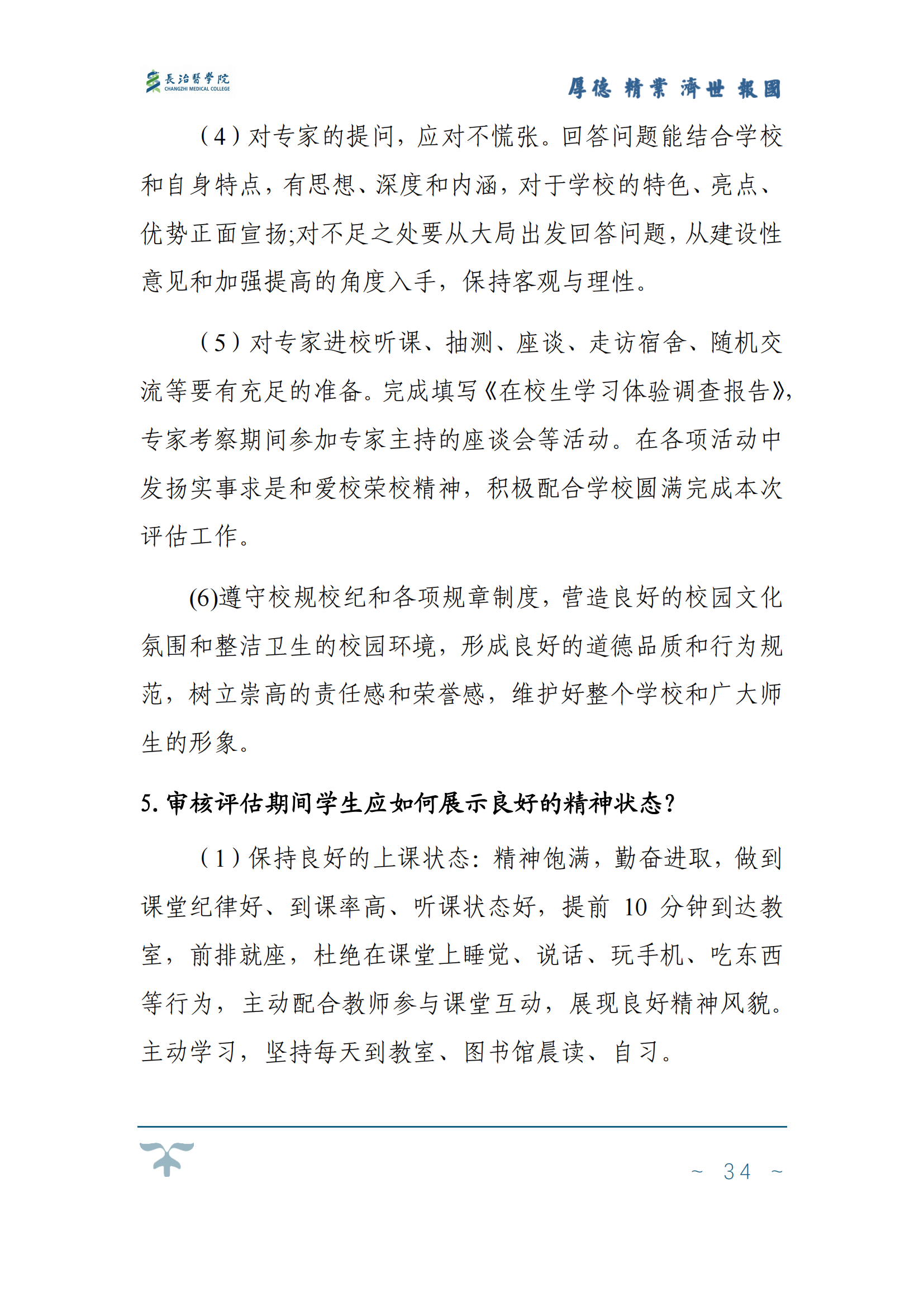 長治醫學院
CHANGZHI MEDICAL COLLEGE

厚德 精業 濟世 報國

（4）对专家的提问，应对不慌张。回答问题能结合学校和自身特点，有思想、深度和内涵，对于学校的特色、亮点、优势正面宣扬;对不足之处要从大局出发回答问题，从建设性意见和加强提高的角度入手，保持客观与理性。

（5）对专家进校听课、抽测、座谈、走访宿舍、随机交流等要有充足的准备。完成填写《在校生学习体验调查报告》，专家考察期间参加专家主持的座谈会等活动。在各项活动中发扬实事求是和爱校荣校精神，积极配合学校圆满完成本次评估工作。

(6)遵守校规校纪和各项规章制度，营造良好的校园文化氛围和整洁卫生的校园环境，形成良好的道德品质和行为规范，树立崇高的责任感和荣誉感，维护好整个学校和广大师生的形象。

5. 审核评估期间学生应如何展示良好的精神状态？

（1）保持良好的上课状态：精神饱满，勤奋进取，做到课堂纪律好、到课率高、听课状态好，提前 10 分钟到达教室，前排就座，杜绝在课堂上睡觉、说话、玩手机、吃东西等行为，主动配合教师参与课堂互动，展现良好精神风貌。主动学习，坚持每天到教室、图书馆晨读、自习。

~ 34 ~